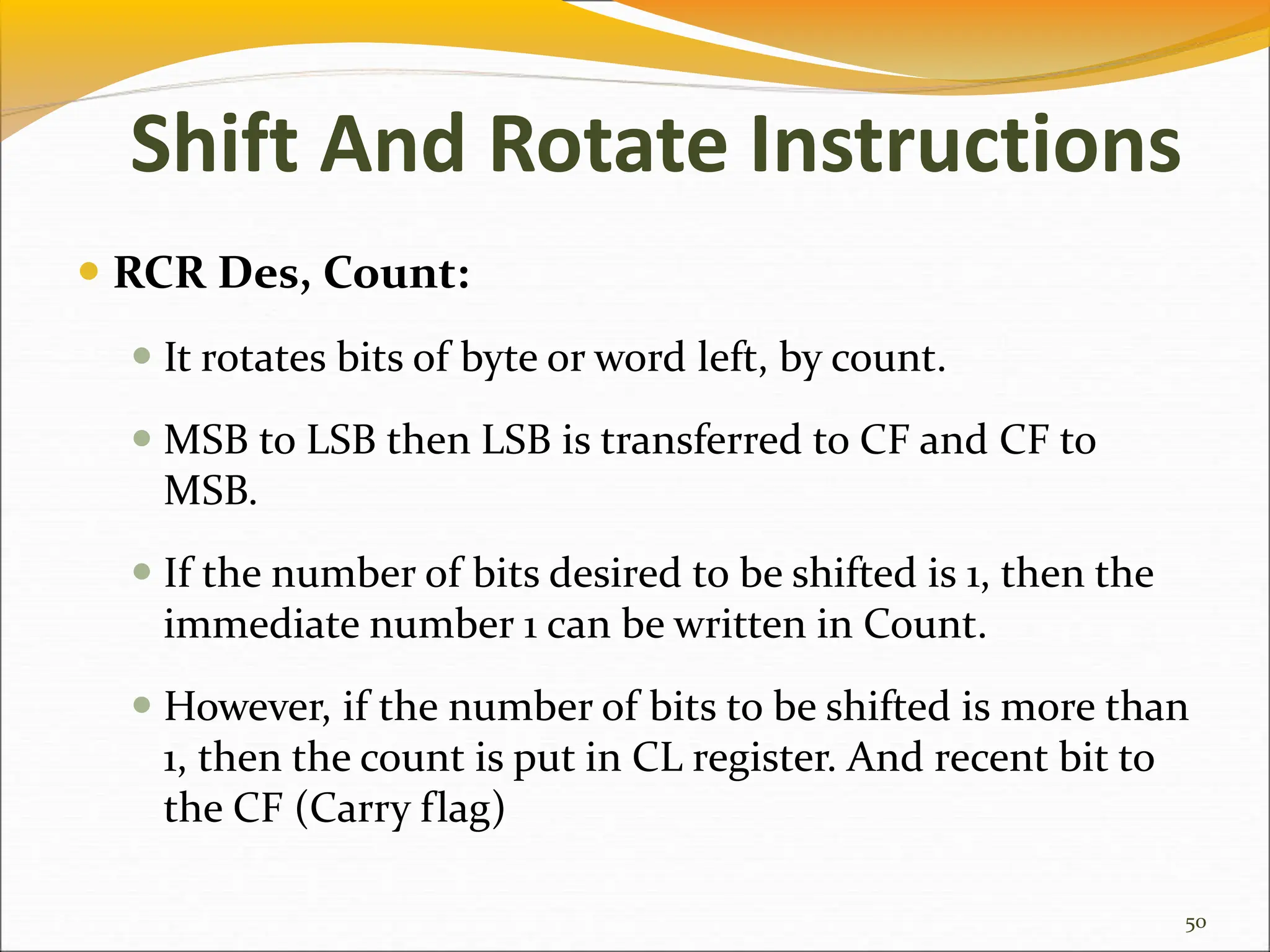 Shift And Rotate Instructions

RCR Des, Count:

It rotates bits of byte or word left, by count.

MSB to LSB then LSB is transferred to CF and CF to MSB.

If the number of bits desired to be shifted is 1, then the immediate number 1 can be written in Count.

However, if the number of bits to be shifted is more than 1, then the count is put in CL register. And recent bit to the CF (Carry flag)

50